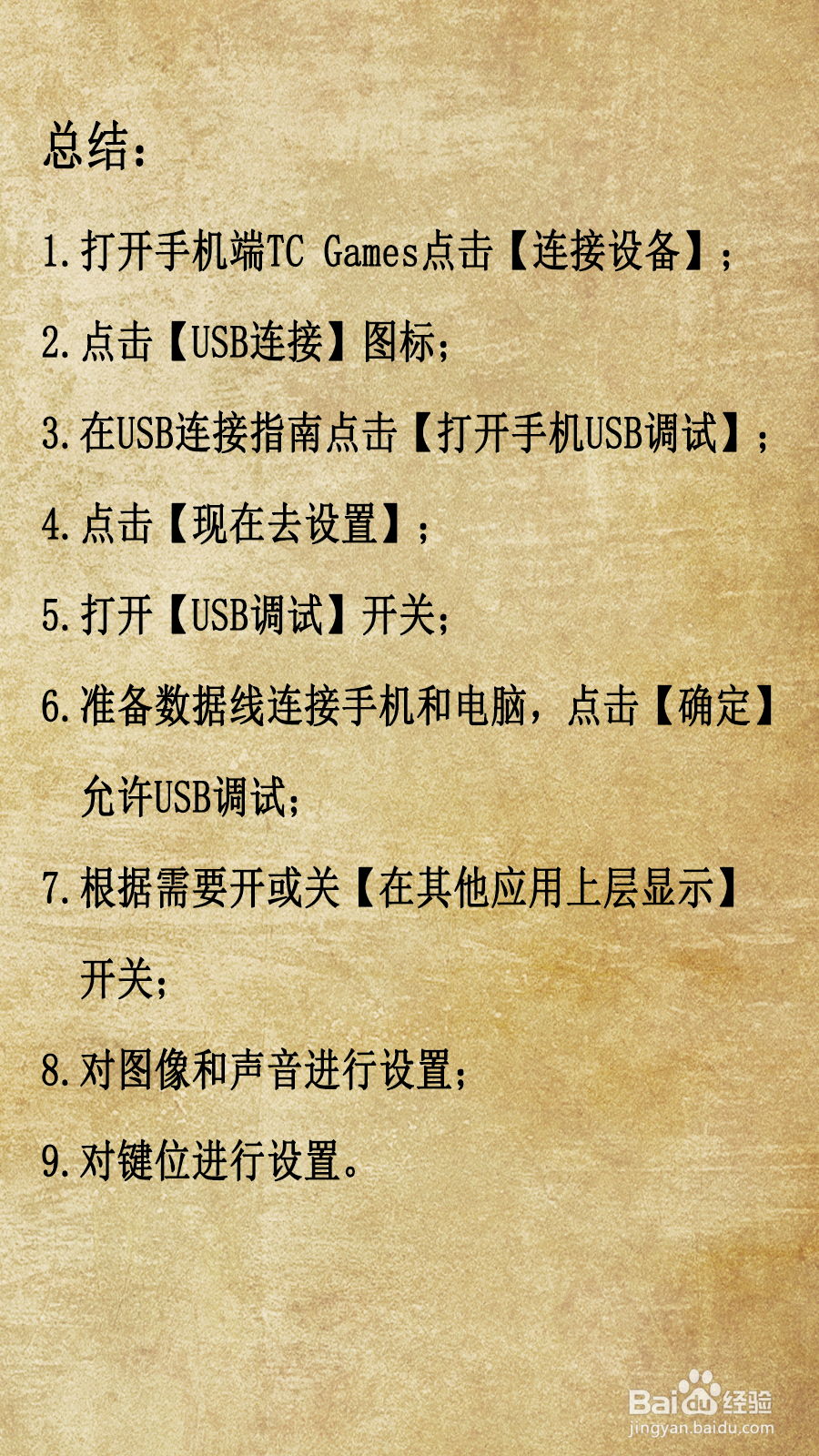 总结：

1.打开手机端TC Games点击【连接设备】；

2.点击【USB连接】图标；

3.在USB连接指南点击【打开手机USB调试】；

4.点击【现在去设置】；

5.打开【USB调试】开关；

6.准备数据线连接手机和电脑，点击【确定】允许USB调试；

7.根据需要开或关【在其他应用上层显示】开关；

8.对图像和声音进行设置；

9.对键位进行设置。

Baidu经验
jingyan.baidu.com